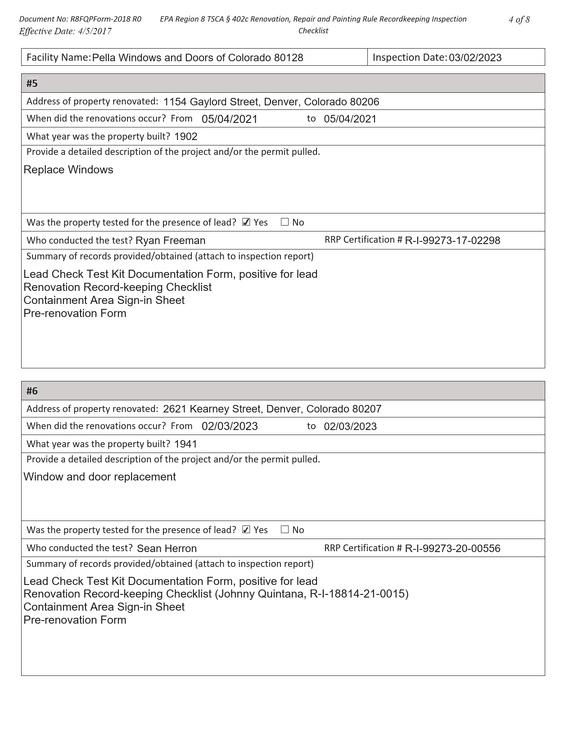 Document No: R8FQPForm-2018 R0
Effective Date: 4/5/2017

EPA Region 8 TSCA § 402c Renovation, Repair and Painting Rule Recordkeeping Inspection Checklist

4 of 8

Facility Name: Pella Windows and Doors of Colorado 80128
Inspection Date: 03/02/2023

#5

Address of property renovated: 1154 Gaylord Street, Denver, Colorado 80206

When did the renovations occur? From 05/04/2021 to 05/04/2021

What year was the property built? 1902

Provide a detailed description of the project and/or the permit pulled.

Replace Windows

Was the property tested for the presence of lead? ☑ Yes ☐ No

Who conducted the test? Ryan Freeman
RRP Certification # R-I-99273-17-02298

Summary of records provided/obtained (attach to inspection report)

Lead Check Test Kit Documentation Form, positive for lead
Renovation Record-keeping Checklist
Containment Area Sign-in Sheet
Pre-renovation Form

#6

Address of property renovated: 2621 Kearney Street, Denver, Colorado 80207

When did the renovations occur? From 02/03/2023 to 02/03/2023

What year was the property built? 1941

Provide a detailed description of the project and/or the permit pulled.

Window and door replacement

Was the property tested for the presence of lead? ☑ Yes ☐ No

Who conducted the test? Sean Herron
RRP Certification # R-I-99273-20-00556

Summary of records provided/obtained (attach to inspection report)

Lead Check Test Kit Documentation Form, positive for lead
Renovation Record-keeping Checklist (Johnny Quintana, R-I-18814-21-0015)
Containment Area Sign-in Sheet
Pre-renovation Form